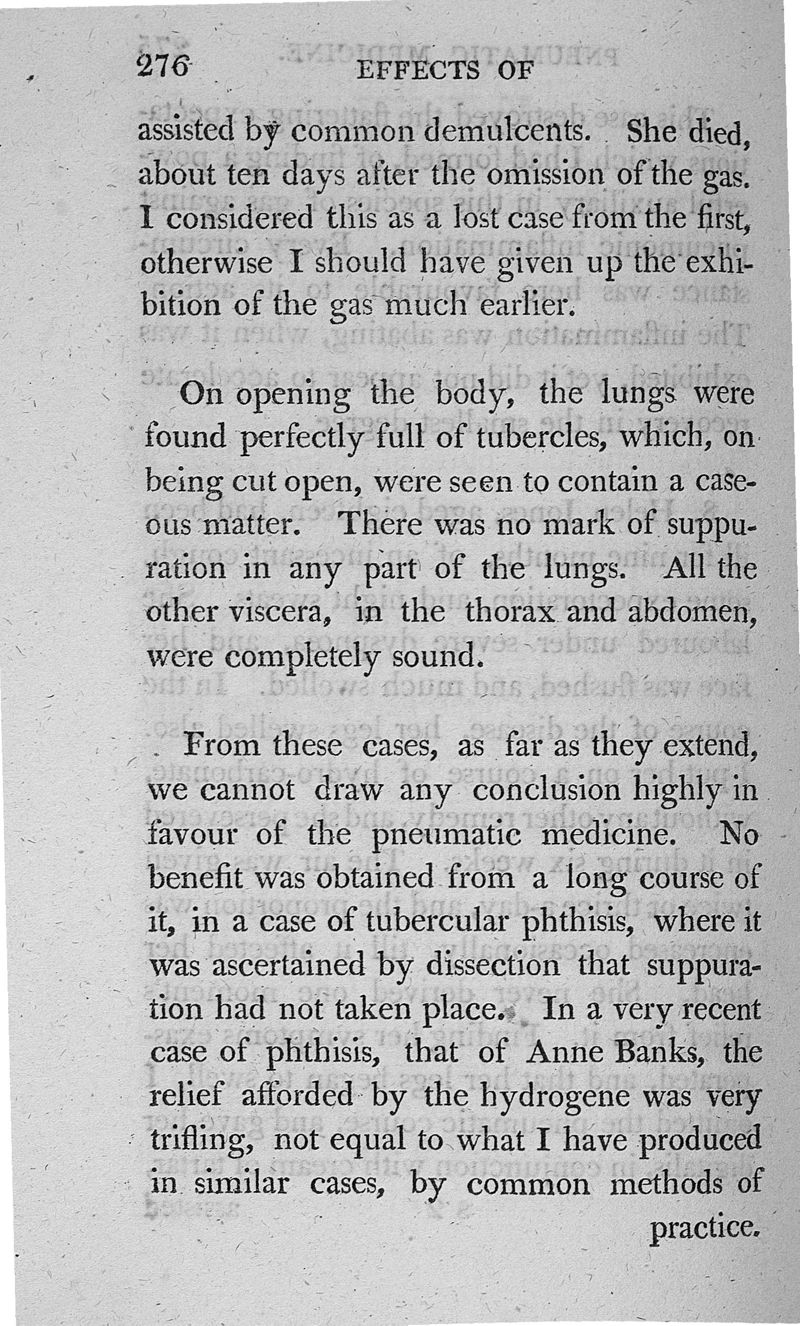 276 EFFECTS OF

assisted by common demulcents. She died, about ten days after the omission of the gas. I considered this as a lost case from the first, otherwise I should have given up the exhibition of the gas much earlier.

On opening the body, the lungs were found perfectly full of tubercles, which, on being cut open, were seen to contain a caseous matter. There was no mark of suppuration in any part of the lungs. All the other viscera, in the thorax and abdomen, were completely sound.

From these cases, as far as they extend, we cannot draw any conclusion highly in favour of the pneumatic medicine. No benefit was obtained from a long course of it, in a case of tubercular phthisis, where it was ascertained by dissection that suppuration had not taken place. In a very recent case of phthisis, that of Anne Banks, the relief afforded by the hydrogene was very trifling, not equal to what I have produced in similar cases, by common methods of practice.